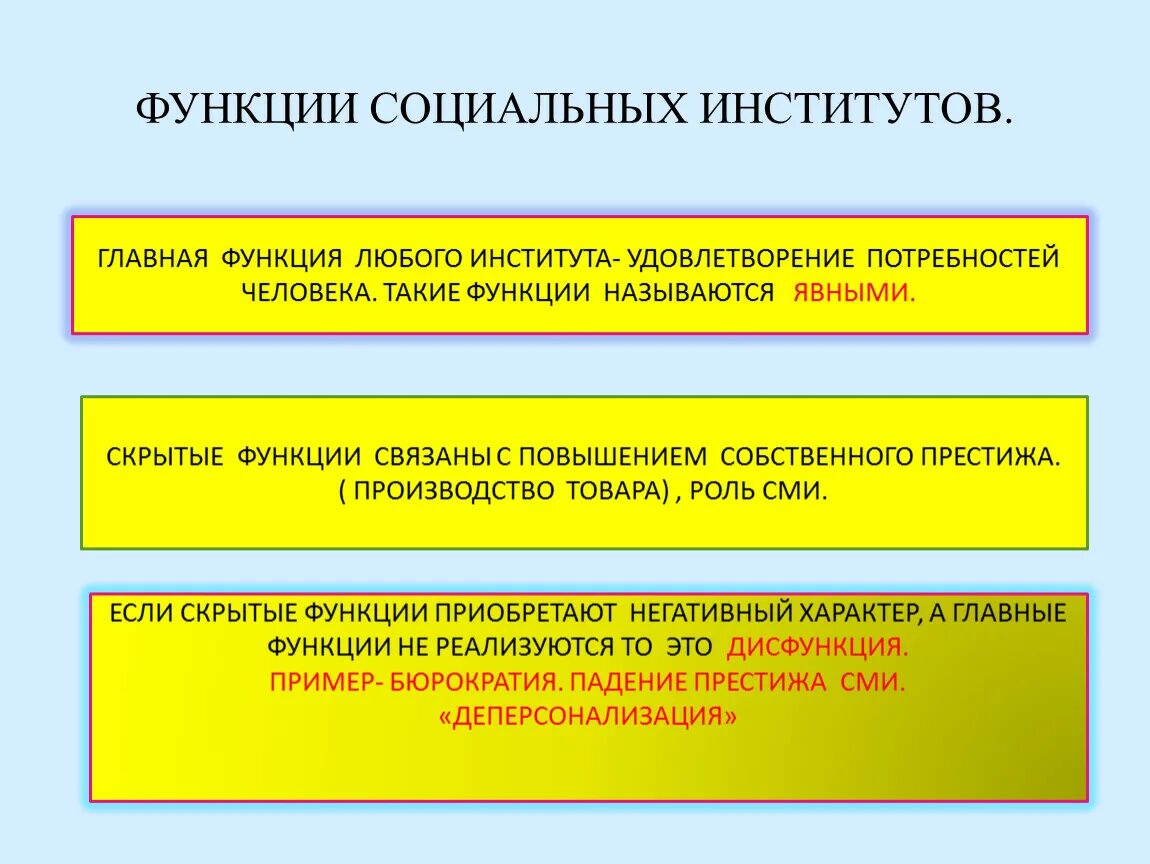 ФУНКЦИИ СОЦИАЛЬНЫХ ИНСТИТУТОВ.

ГЛАВНАЯ ФУНКЦИЯ ЛЮБОГО ИНСТИТУТА- УДОВЛЕТВОРЕНИЕ ПОТРЕБНОСТЕЙ ЧЕЛОВЕКА. ТАКИЕ ФУНКЦИИ НАЗЫВАЮТСЯ ЯВНЫМИ.

СКРЫТЫЕ ФУНКЦИИ СВЯЗАНЫ С ПОВЫШЕНИЕМ СОБСТВЕННОГО ПРЕСТИЖА. ( ПРОИЗВОДСТВО ТОВАРА) , РОЛЬ СМИ.

ЕСЛИ СКРЫТЫЕ ФУНКЦИИ ПРИОБРЕТАЮТ НЕГАТИВНЫЙ ХАРАКТЕР, А ГЛАВНЫЕ ФУНКЦИИ НЕ РЕАЛИЗУЮТСЯ ТО ЭТО ДИСФУНКЦИЯ.
ПРИМЕР- БЮРОКРАТИЯ. ПАДЕНИЕ ПРЕСТИЖА СМИ.
«ДЕПЕРСОНАЛИЗАЦИЯ»